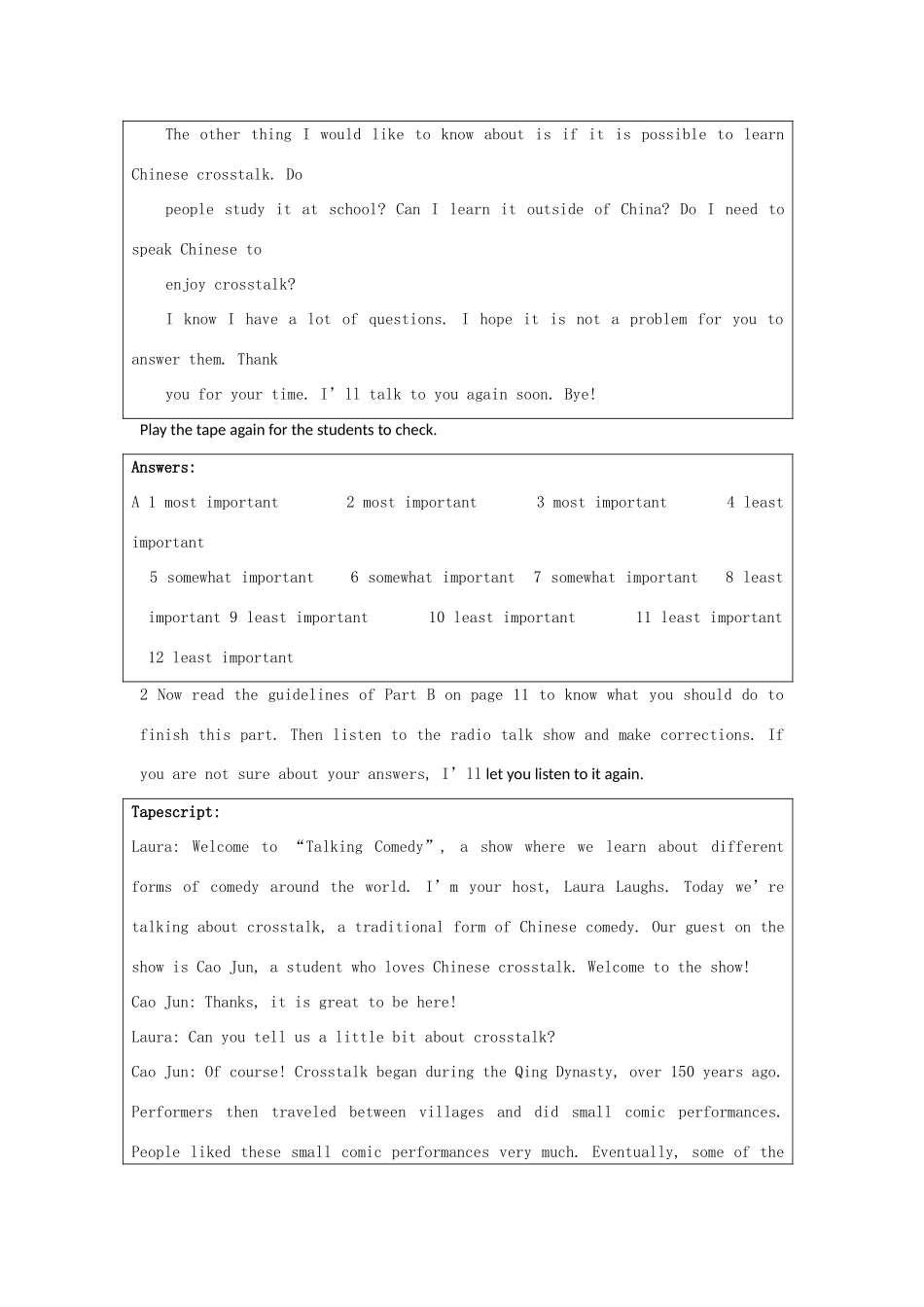 The other thing I would like to know about is if it is possible to learn Chinese crosstalk. Do

people study it at school? Can I learn it outside of China? Do I need to speak Chinese to

enjoy crosstalk?

I know I have a lot of questions. I hope it is not a problem for you to answer them. Thank

you for your time. I'll talk to you again soon. Bye!

Play the tape again for the students to check.

Answers:

A 1 most important 2 most important 3 most important 4 least important

5 somewhat important 6 somewhat important 7 somewhat important 8 least important 9 least important 10 least important 11 least important 12 least important

2 Now read the guidelines of Part B on page 11 to know what you should do to finish this part. Then listen to the radio talk show and make corrections. If you are not sure about your answers, I'll let you listen to it again.

Tapescript:

Laura: Welcome to "Talking Comedy", a show where we learn about different forms of comedy around the world. I'm your host, Laura Laughs. Today we're talking about crosstalk, a traditional form of Chinese comedy. Our guest on the show is Cao Jun, a student who loves Chinese crosstalk. Welcome to the show!

Cao Jun: Thanks, it is great to be here!

Laura: Can you tell us a little bit about crosstalk?

Cao Jun: Of course! Crosstalk began during the Qing Dynasty, over 150 years ago. Performers then traveled between villages and did small comic performances. People liked these small comic performances very much. Eventually, some of the